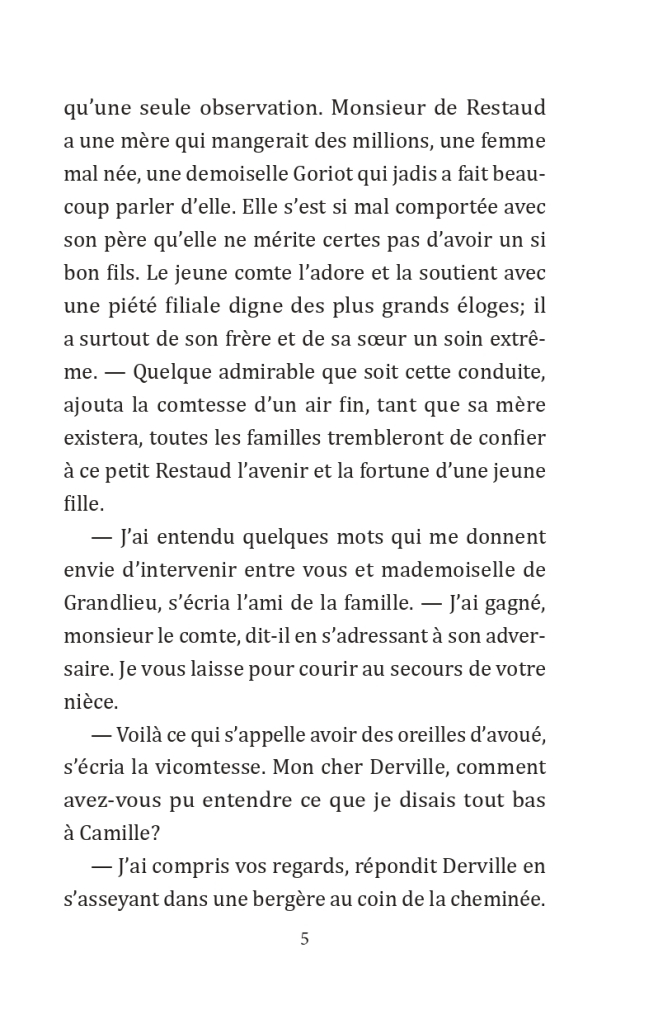 qu'une seule observation. Monsieur de Restaud a une mère qui mangerait des millions, une femme mal née, une demoiselle Goriot qui jadis a fait beaucoup parler d'elle. Elle s'est si mal comportée avec son père qu'elle ne mérite certes pas d'avoir un si bon fils. Le jeune comte l'adore et la soutient avec une piété filiale digne des plus grands éloges; il a surtout de son frère et de sa sœur un soin extrême. — Quelque admirable que soit cette conduite, ajouta la comtesse d'un air fin, tant que sa mère existera, toutes les familles trembleront de confier à ce petit Restaud l'avenir et la fortune d'une jeune fille.

— J'ai entendu quelques mots qui me donnent envie d'intervenir entre vous et mademoiselle de Grandlieu, s'écria l'ami de la famille. — J'ai gagné, monsieur le comte, dit-il en s'adressant à son adversaire. Je vous laisse pour courir au secours de votre nièce.

— Voilà ce qui s'appelle avoir des oreilles d'avoué, s'écria la vicomtesse. Mon cher Derville, comment avez-vous pu entendre ce que je disais tout bas à Camille?

— J'ai compris vos regards, répondit Derville en s'asseyant dans une bergère au coin de la cheminée.

5